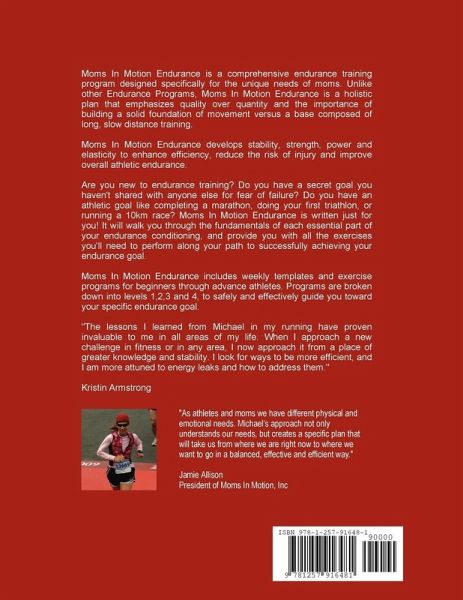 Moms In Motion Endurance is a comprehensive endurance training program designed specifically for the unique needs of moms. Unlike other Endurance Programs, Moms In Motion Endurance is a holistic plan that emphasizes quality over quantity and the importance of building a solid foundation of movement versus a base composed of long, slow distance training.

Moms In Motion Endurance develops stability, strength, power and elasticity to enhance efficiency, reduce the risk of injury and improve overall athletic endurance.

Are you new to endurance training? Do you have a secret goal you haven't shared with anyone else for fear of failure? Do you have an athletic goal like completing a marathon, doing your first triathlon, or running a 10km race? Moms In Motion Endurance is written just for you! It will walk you through the fundamentals of each essential part of your endurance conditioning, and provide you with all the exercises you'll need to perform along your path to successfully achieving your endurance goal.

Moms In Motion Endurance includes weekly templates and exercise programs for beginners through advance athletes. Programs are broken down into levels 1,2,3 and 4, to safely and effectively guide you toward your specific endurance goal.

"The lessons I learned from Michael in my running have proven invaluable to me in all areas of my life. When I approach a new challenge in fitness or in any area, I now approach it from a place of greater knowledge and stability. I look for ways to be more efficient, and I am more attuned to energy leaks and how to address them."

Kristin Armstrong

"As athletes and moms we have different physical and emotional needs. Michael's approach not only understands our needs, but creates a specific plan that will take us from where we are right now to where we want to go in a balanced, effective and efficient way."

Jamie Allison
President of Moms In Motion, Inc

ISBN 978-1-257-91648-1
90000
9 781257 916481